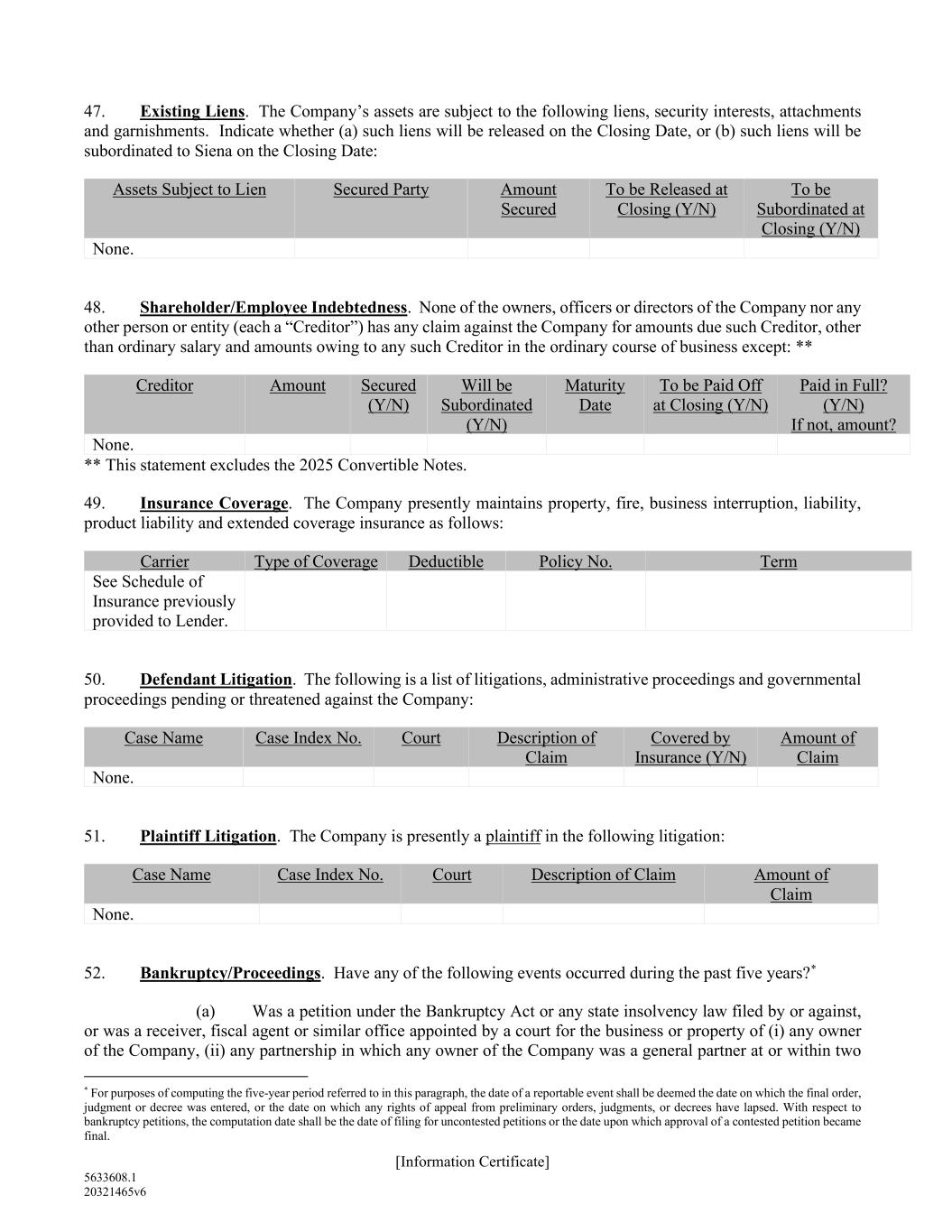 47. Existing Liens. The Company's assets are subject to the following liens, security interests, attachments and garnishments. Indicate whether (a) such liens will be released on the Closing Date, or (b) such liens will be subordinated to Siena on the Closing Date:

| Assets Subject to Lien | Secured Party | Amount Secured | To be Released at Closing (Y/N) | To be Subordinated at Closing (Y/N) |
|---|---|---|---|---|
| None. | | | | |

48. Shareholder/Employee Indebtedness. None of the owners, officers or directors of the Company nor any other person or entity (each a "Creditor") has any claim against the Company for amounts due such Creditor, other than ordinary salary and amounts owing to any such Creditor in the ordinary course of business except: **

| Creditor | Amount | Secured (Y/N) | Will be Subordinated (Y/N) | Maturity Date | To be Paid Off at Closing (Y/N) | Paid in Full? (Y/N) If not, amount? |
|---|---|---|---|---|---|---|
| None. | | | | | | |

** This statement excludes the 2025 Convertible Notes.

49. Insurance Coverage. The Company presently maintains property, fire, business interruption, liability, product liability and extended coverage insurance as follows:

| Carrier | Type of Coverage | Deductible | Policy No. | Term |
|---|---|---|---|---|
| See Schedule of Insurance previously provided to Lender. | | | | |

50. Defendant Litigation. The following is a list of litigations, administrative proceedings and governmental proceedings pending or threatened against the Company:

| Case Name | Case Index No. | Court | Description of Claim | Covered by Insurance (Y/N) | Amount of Claim |
|---|---|---|---|---|---|
| None. | | | | | |

51. Plaintiff Litigation. The Company is presently a plaintiff in the following litigation:

| Case Name | Case Index No. | Court | Description of Claim | Amount of Claim |
|---|---|---|---|---|
| None. | | | | |

52. Bankruptcy/Proceedings. Have any of the following events occurred during the past five years?$^{*}$

(a) Was a petition under the Bankruptcy Act or any state insolvency law filed by or against, or was a receiver, fiscal agent or similar office appointed by a court for the business or property of (i) any owner of the Company, (ii) any partnership in which any owner of the Company was a general partner at or within two

$^{*}$ For purposes of computing the five-year period referred to in this paragraph, the date of a reportable event shall be deemed the date on which the final order, judgment or decree was entered, or the date on which any rights of appeal from preliminary orders, judgments, or decrees have lapsed. With respect to bankruptcy petitions, the computation date shall be the date of filing for uncontested petitions or the date upon which approval of a contested petition became final.

[Information Certificate]

5633608.1
20321465v6